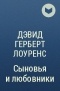 ДЭВИД ГЕРБЕРТ ЛОУРЕНС

Сыновья и любовники